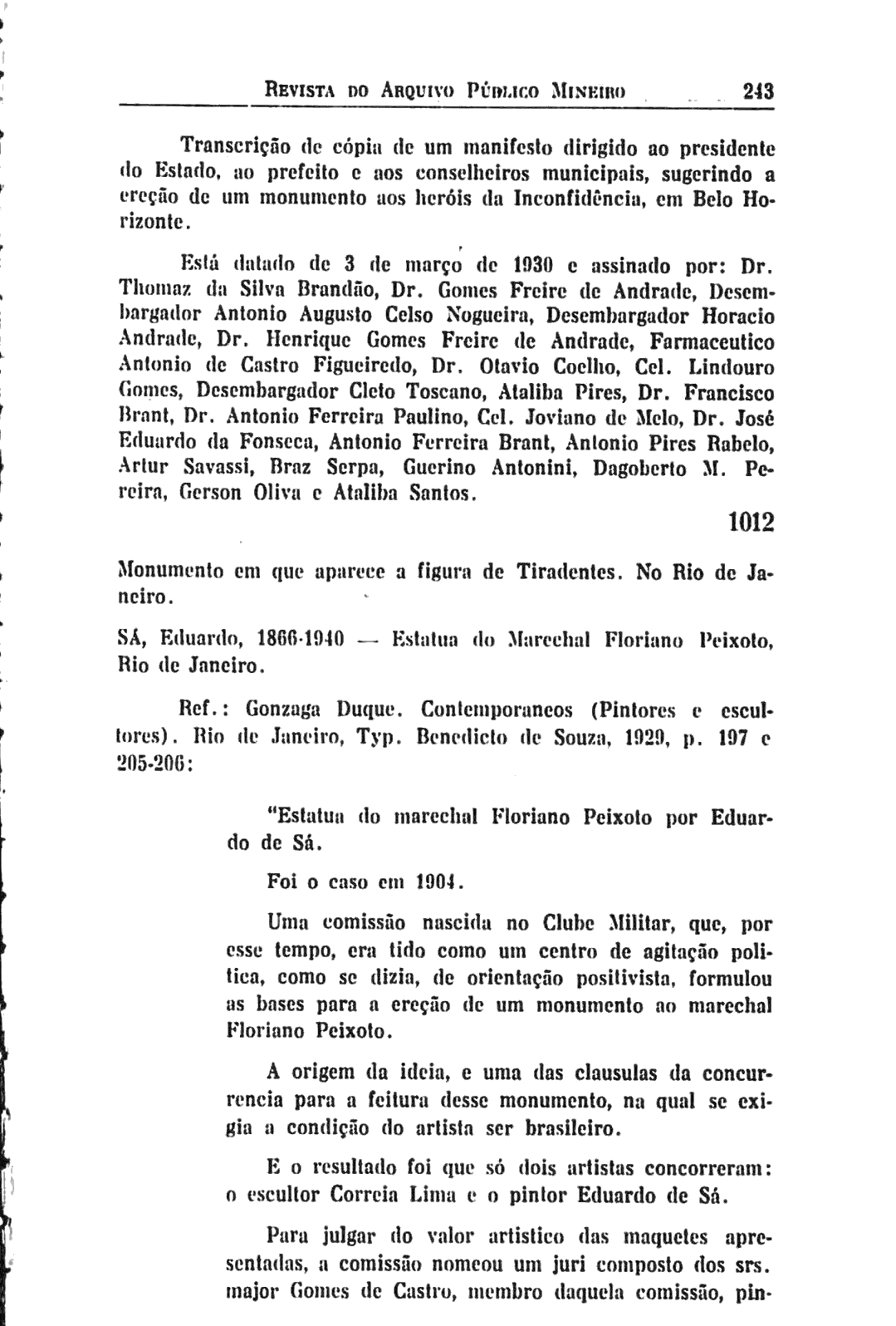 REVISTA DO ARQUIVO PÚBLICO MINEIRO 243

Transcrição de cópia de um manifesto dirigido ao presidente do Estado, ao prefeito e aos conselheiros municipais, sugerindo a ereção de um monumento aos heróis da Inconfidência, em Belo Horizonte.

Está datado de 3 de março de 1930 e assinado por: Dr. Thomaz da Silva Brandão, Dr. Gomes Freire de Andrade, Desembargador Antonio Augusto Celso Nogueira, Desembargador Horacio Andrade, Dr. Henrique Gomes Freire de Andrade, Farmaceutico Antonio de Castro Figueiredo, Dr. Otavio Coelho, Cel. Lindouro Gomes, Desembargador Cleto Toscano, Ataliba Pires, Dr. Francisco Brant, Dr. Antonio Ferreira Paulino, Cel. Joviano de Melo, Dr. José Eduardo da Fonseca, Antonio Ferreira Brant, Antonio Pires Rabelo, Artur Savassi, Braz Serpa, Guerino Antonini, Dagoberto M. Pereira, Gerson Oliva e Ataliba Santos.

1012

Monumento em que aparece a figura de Tiradentes. No Rio de Janeiro.

SÁ, Eduardo, 1866-1940 — Estatua do Marechal Floriano Peixoto, Rio de Janeiro.

Ref.: Gonzaga Duque. Contemporaneos (Pintores e escultores). Rio de Janeiro, Typ. Benedicto de Souza, 1929, p. 197 e 205-206:

"Estatua do marechal Floriano Peixoto por Eduardo de Sá.

Foi o caso em 1904.

Uma comissão nascida no Clube Militar, que, por esse tempo, era tido como um centro de agitação politica, como se dizia, de orientação positivista, formulou as bases para a ereção de um monumento ao marechal Floriano Peixoto.

A origem da ideia, e uma das clausulas da concurrencia para a feitura desse monumento, na qual se exigia a condição do artista ser brasileiro.

E o resultado foi que só dois artistas concorreram: o escultor Correia Lima e o pintor Eduardo de Sá.

Para julgar do valor artistico das maquetes apresentadas, a comissão nomeou um juri composto dos srs. major Gomes de Castro, membro daquela comissão, pin-